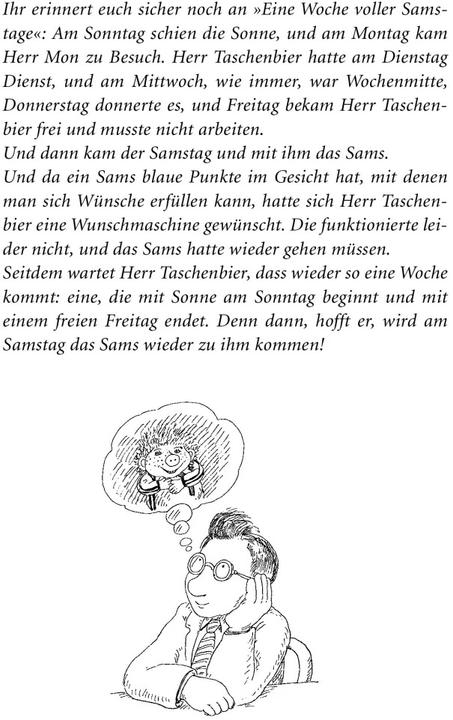 Ihr erinnert euch sicher noch an »Eine Woche voller Samstage«: Am Sonntag schien die Sonne, und am Montag kam Herr Mon zu Besuch. Herr Taschenbier hatte am Dienstag Dienst, und am Mittwoch, wie immer, war Wochenmitte, Donnerstag donnerte es, und Freitag bekam Herr Taschenbier frei und musste nicht arbeiten.
Und dann kam der Samstag und mit ihm das Sams.
Und da ein Sams blaue Punkte im Gesicht hat, mit denen man sich Wünsche erfüllen kann, hatte sich Herr Taschenbier eine Wunschmaschine gewünscht. Die funktionierte leider nicht, und das Sams hatte wieder gehen müssen.
Seitdem wartet Herr Taschenbier, dass wieder so eine Woche kommt: eine, die mit Sonne am Sonntag beginnt und mit einem freien Freitag endet. Denn dann, hofft er, wird am Samstag das Sams wieder zu ihm kommen!